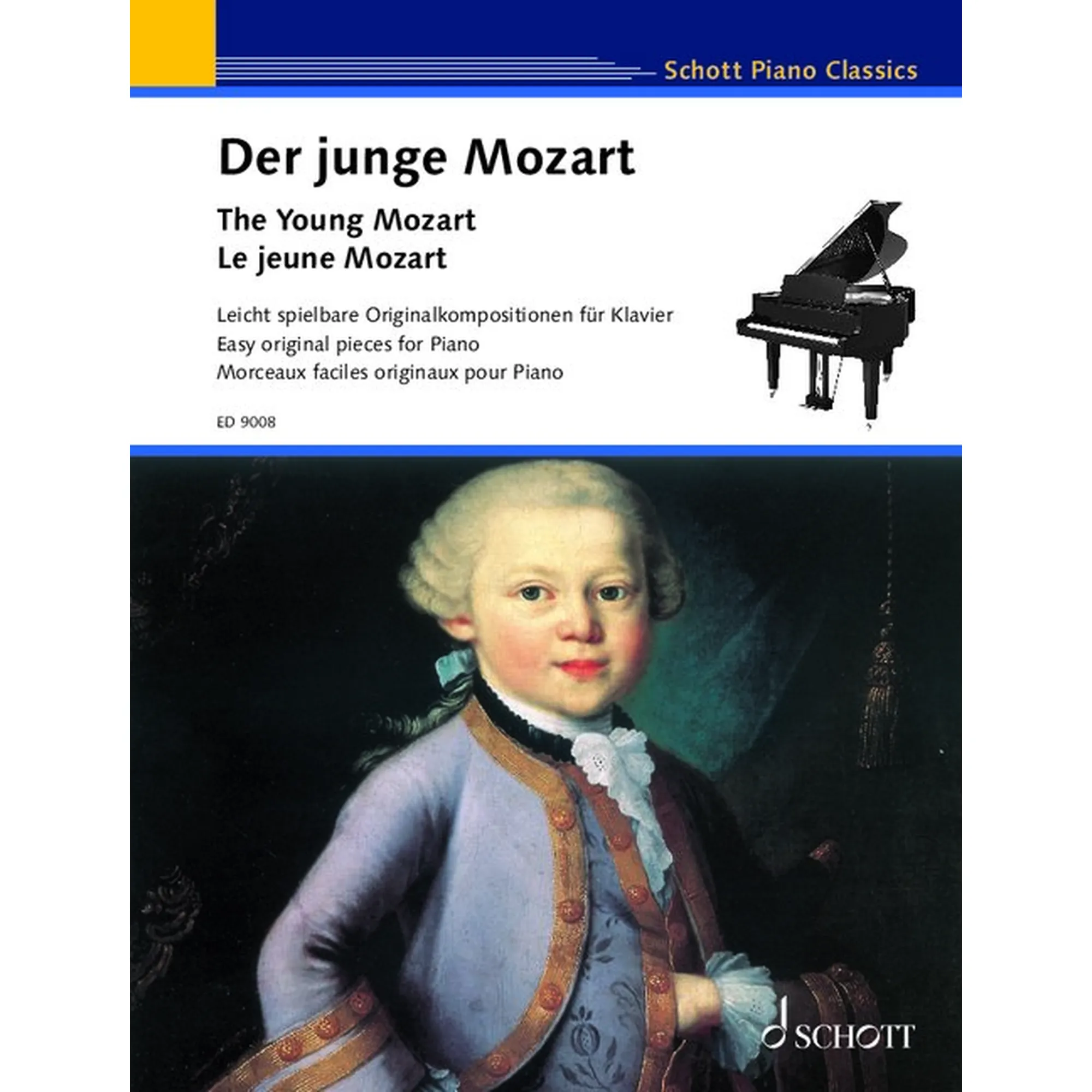 Schott Piano Classics

Der junge Mozart

The Young Mozart
Le jeune Mozart

Leicht spielbare Originalkompositionen für Klavier
Easy original pieces for Piano
Morceaux faciles originaux pour Piano

ED 9008

SCHOTT